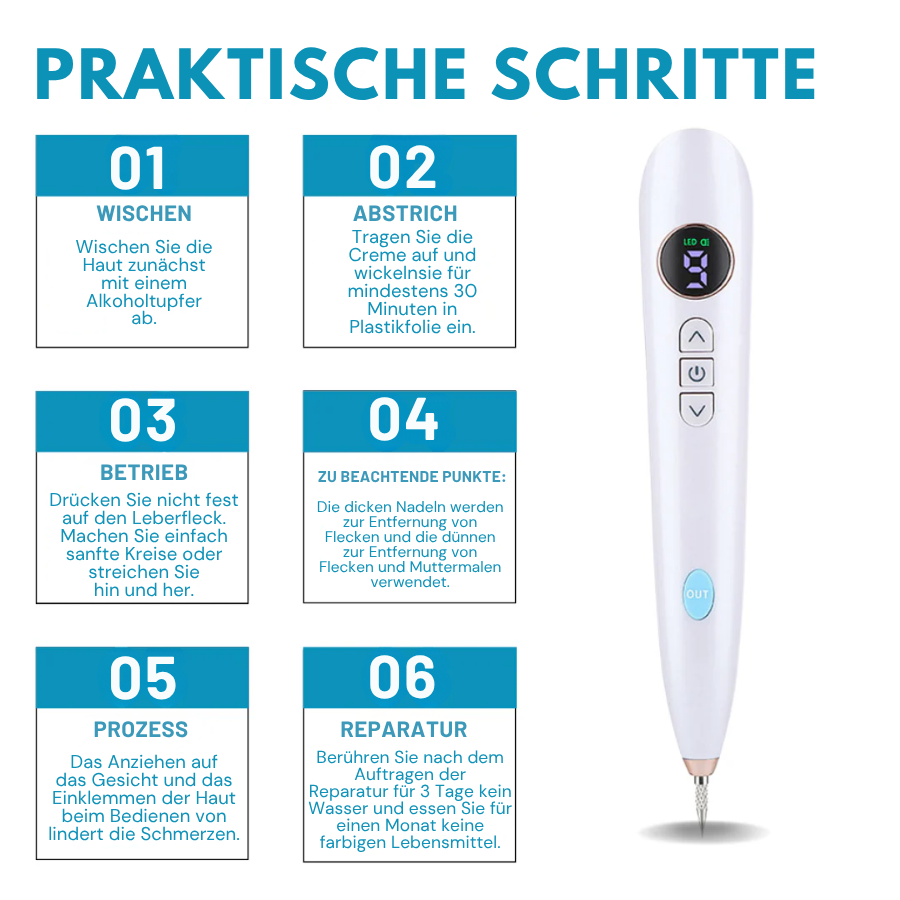 PRAKTISCHE SCHRITTE

01
WISCHEN
Wischen Sie die Haut zunächst mit einem Alkoholtupfer ab.

02
ABSTRICH
Tragen Sie die Creme auf und wickelnsie für mindestens 30 Minuten in Plastikfolie ein.

03
BETRIEB
Drücken Sie nicht fest auf den Leberfleck. Machen Sie einfach sanfte Kreise oder streichen Sie hin und her.

04
ZU BEACHTENDE PUNKTE:
Die dicken Nadeln werden zur Entfernung von Flecken und die dünnen zur Entfernung von Flecken und Muttermalen verwendet.

05
PROZESS
Das Anziehen auf das Gesicht und das Einklemmen der Haut beim Bedienen von lindert die Schmerzen.

06
REPARATUR
Berühren Sie nach dem Auftragen der Reparatur für 3 Tage kein Wasser und essen Sie für einen Monat keine farbigen Lebensmittel.

LED
9
OUT